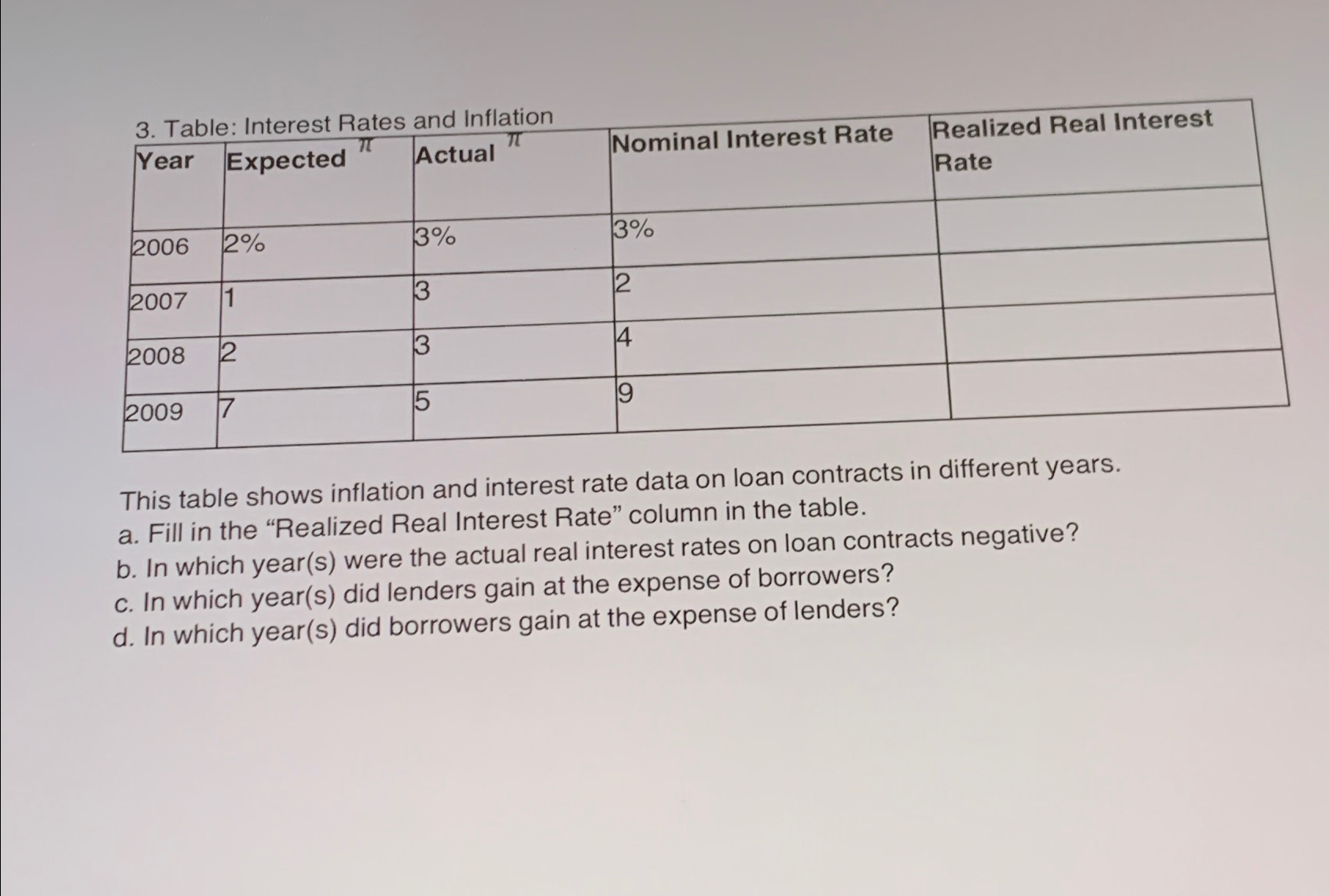 3. Table: Interest Rates and Inflation

| Year | Expected $\pi$ | Actual $\pi$ | Nominal Interest Rate | Realized Real Interest Rate |
|---|---|---|---|---|
| 2006 | 2% | 3% | 3% | |
| 2007 | 1 | 3 | 2 | |
| 2008 | 2 | 3 | 4 | |
| 2009 | 7 | 5 | 9 | |

This table shows inflation and interest rate data on loan contracts in different years.
a. Fill in the “Realized Real Interest Rate” column in the table.
b. In which year(s) were the actual real interest rates on loan contracts negative?
c. In which year(s) did lenders gain at the expense of borrowers?
d. In which year(s) did borrowers gain at the expense of lenders?